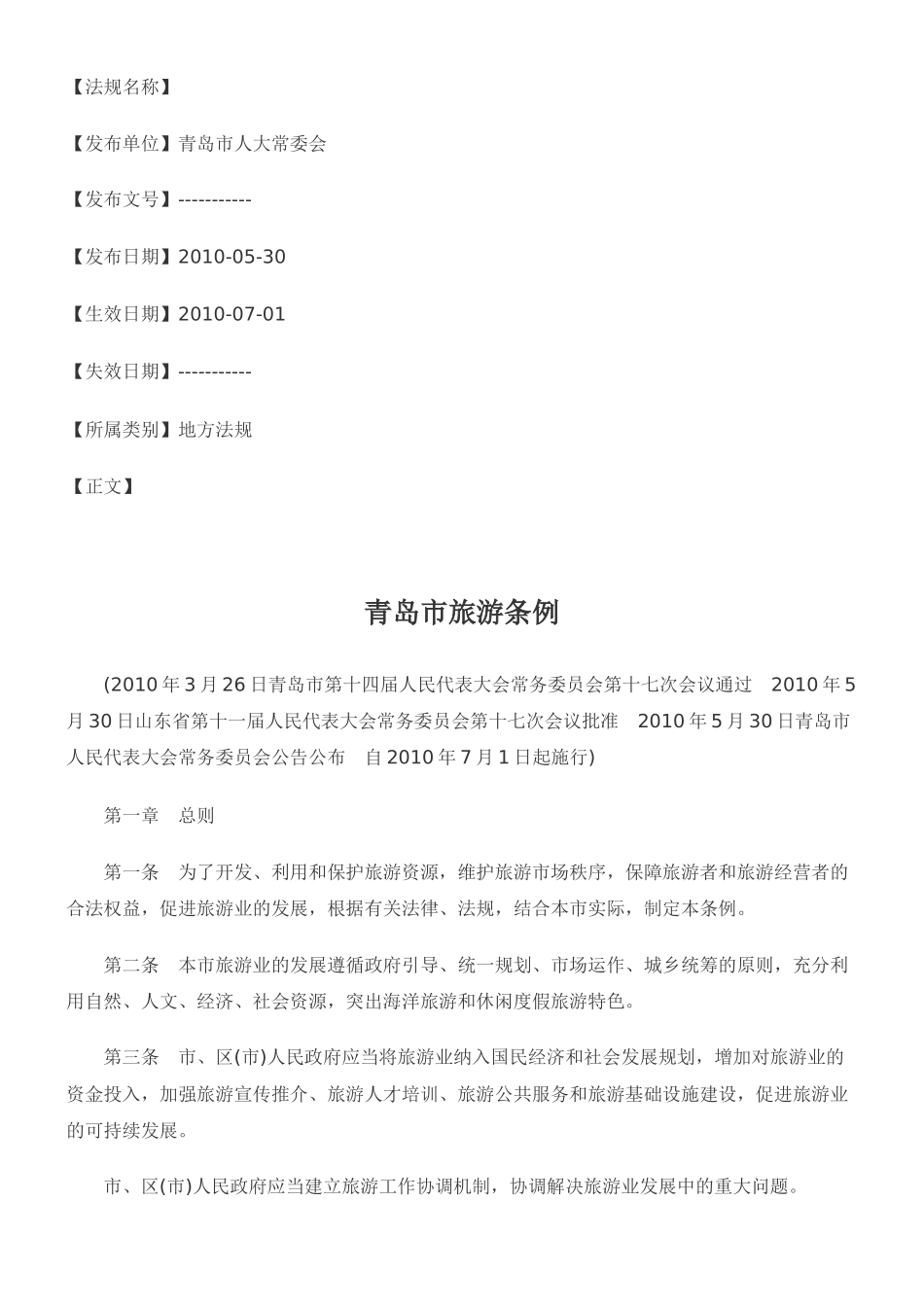 【法规名称】

【发布单位】青岛市人大常委会

【发布文号】-----------

【发布日期】2010-05-30

【生效日期】2010-07-01

【失效日期】-----------

【所属类别】地方法规

【正文】

青岛市旅游条例

(2010年3月26日青岛市第十四届人民代表大会常务委员会第十七次会议通过　2010年5月30日山东省第十一届人民代表大会常务委员会第十七次会议批准　2010年5月30日青岛市人民代表大会常务委员会公告公布　自2010年7月1日起施行)

第一章　总则

第一条　为了开发、利用和保护旅游资源，维护旅游市场秩序，保障旅游者和旅游经营者的合法权益，促进旅游业的发展，根据有关法律、法规，结合本市实际，制定本条例。

第二条　本市旅游业的发展遵循政府引导、统一规划、市场运作、城乡统筹的原则，充分利用自然、人文、经济、社会资源，突出海洋旅游和休闲度假旅游特色。

第三条　市、区(市)人民政府应当将旅游业纳入国民经济和社会发展规划，增加对旅游业的资金投入，加强旅游宣传推介、旅游人才培训、旅游公共服务和旅游基础设施建设，促进旅游业的可持续发展。

市、区(市)人民政府应当建立旅游工作协调机制，协调解决旅游业发展中的重大问题。